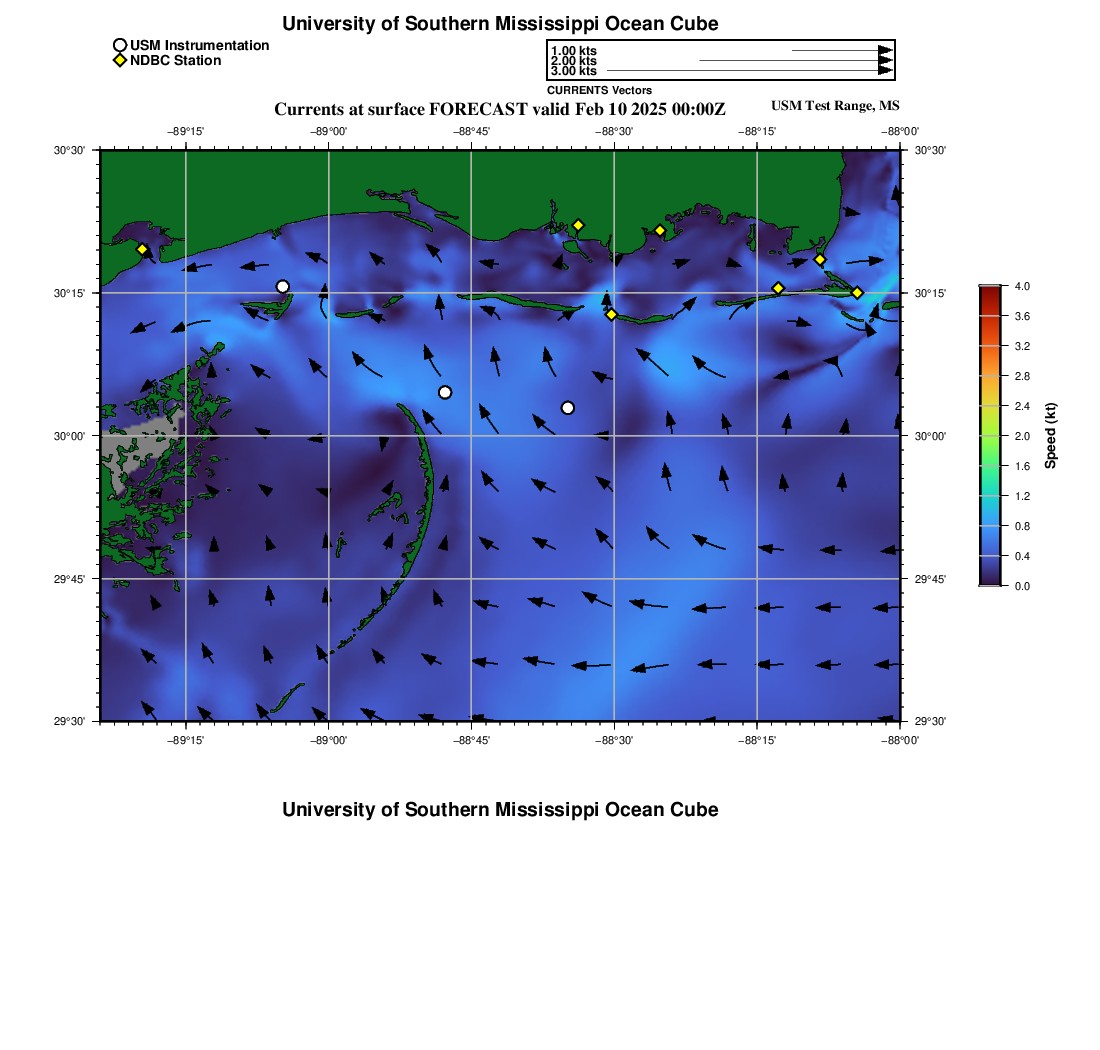 University of Southern Mississippi Ocean Cube

USM Instrumentation
NDBC Station

1.00 kts
2.00 kts
3.00 kts
CURRENTS Vectors

Currents at surface FORECAST valid Feb 10 2025 00:00Z
USM Test Range, MS

−89°15' −89°00' −88°45' −88°30' −88°15' −88°00'

30°30'
30°15'
30°00'
29°45'
29°30'

30°30'
30°15'
30°00'
29°45'
29°30'

−89°15' −89°00' −88°45' −88°30' −88°15' −88°00'

4.0
3.6
3.2
2.8
2.4
2.0
1.6
1.2
0.8
0.4
0.0
Speed (kt)

University of Southern Mississippi Ocean Cube